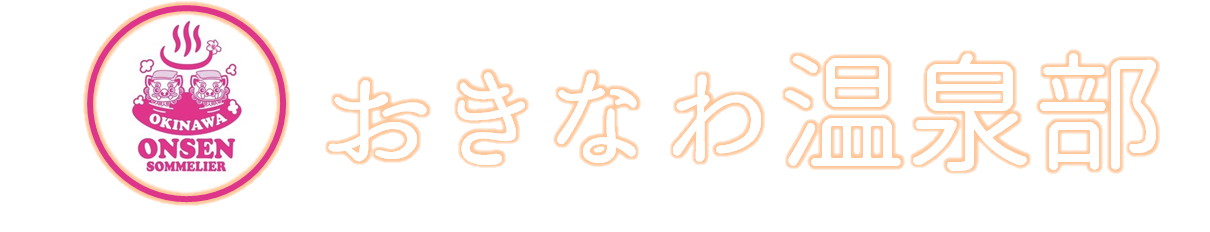 OKINAWA
ONSEN
SOMMELIER

おきなわ温泉部